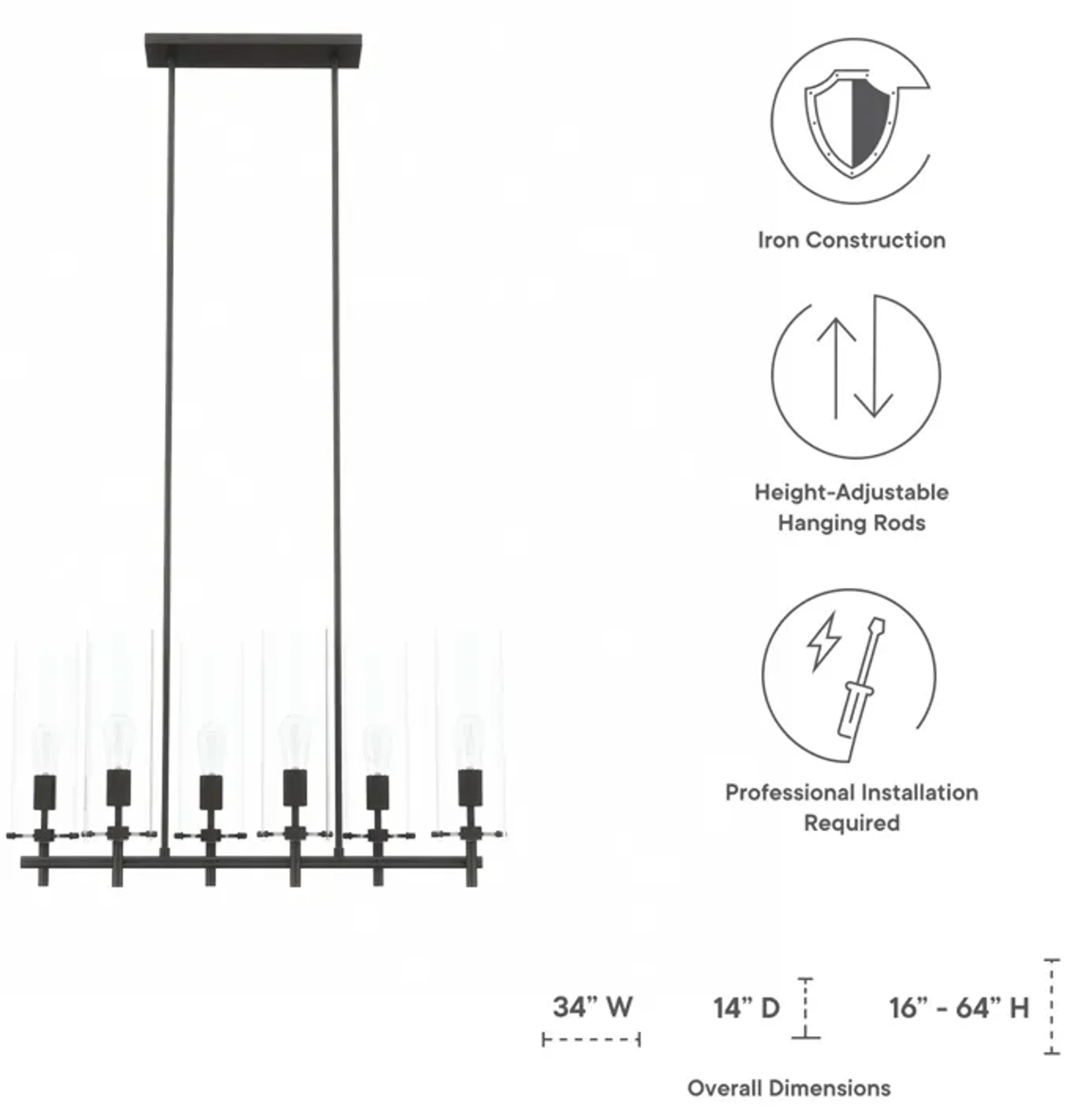 Iron Construction

Height-Adjustable Hanging Rods

Professional Installation Required

34” W

14” D

16” - 64” H

Overall Dimensions